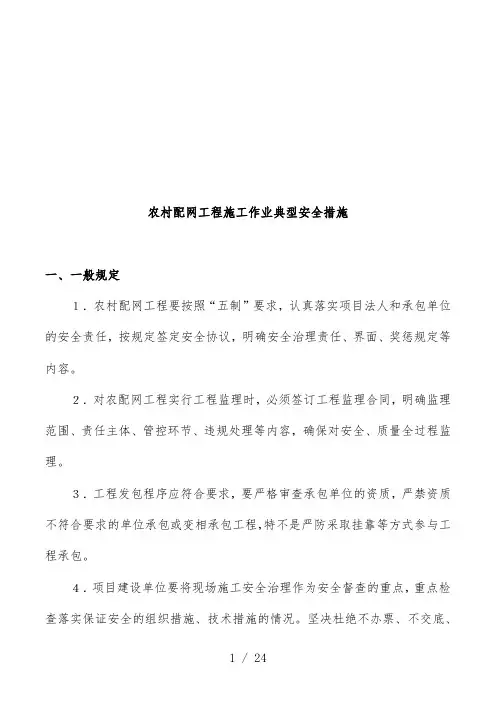 农村配网工程施工作业典型安全措施

一、一般规定

1．农村配网工程要按照“五制”要求，认真落实项目法人和承包单位的安全责任，按规定签定安全协议，明确安全治理责任、界面、奖惩规定等内容。

2．对农配网工程实行工程监理时，必须签订工程监理合同，明确监理范围、责任主体、管控环节、违规处理等内容，确保对安全、质量全过程监理。

3．工程发包程序应符合要求，要严格审查承包单位的资质，严禁资质不符合要求的单位承包或变相承包工程，特不是严防采取挂靠等方式参与工程承包。

4．项目建设单位要将现场施工安全治理作为安全督查的重点，重点检查落实保证安全的组织措施、技术措施的情况。坚决杜绝不办票、不交底、

1 / 24